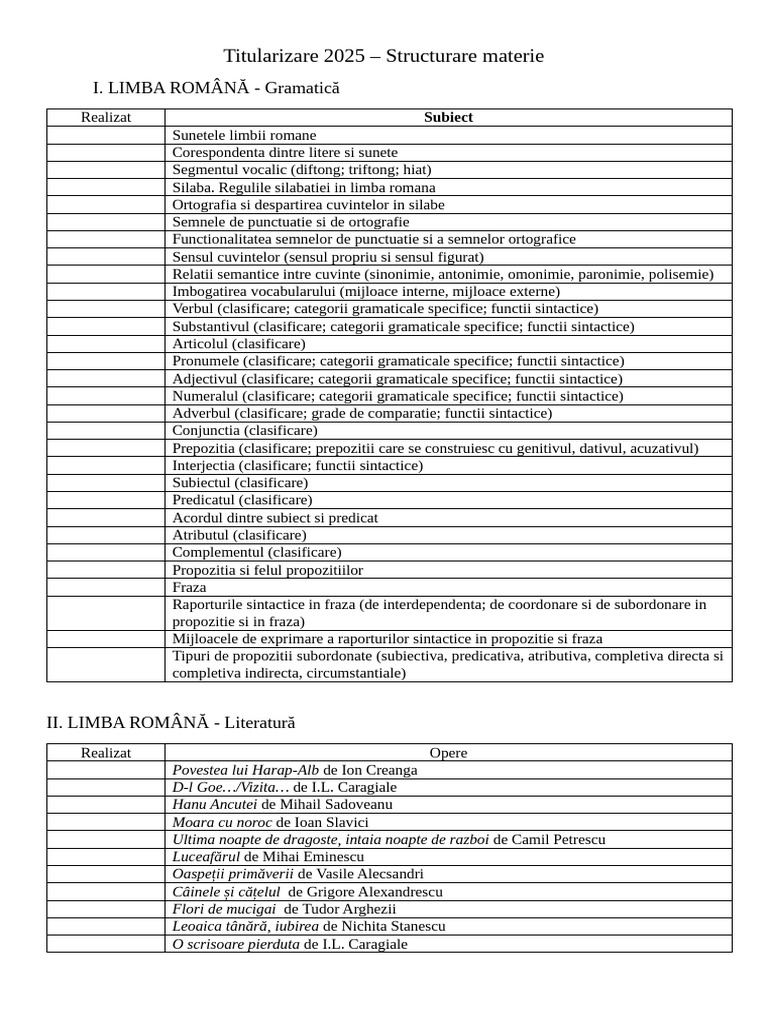 Titularizare 2025 – Structurare materie

I. LIMBA ROMÂNĂ - Gramatică

| Realizat | Subiect |
|---|---|
| | Sunetele limbii romane |
| | Corespondenta dintre litere si sunete |
| | Segmentul vocalic (diftong; triftong; hiat) |
| | Silaba. Regulile silabatiei in limba romana |
| | Ortografia si despartirea cuvintelor in silabe |
| | Semnele de punctuatie si de ortografie |
| | Functionalitatea semnelor de punctuatie si a semnelor ortografice |
| | Sensul cuvintelor (sensul propriu si sensul figurat) |
| | Relatii semantice intre cuvinte (sinonimie, antonimie, omonimie, paronimie, polisemie) |
| | Imbogatirea vocabularului (mijloace interne, mijloace externe) |
| | Verbul (clasificare; categorii gramaticale specifice; functii sintactice) |
| | Substantivul (clasificare; categorii gramaticale specifice; functii sintactice) |
| | Articolul (clasificare) |
| | Pronumele (clasificare; categorii gramaticale specifice; functii sintactice) |
| | Adjectivul (clasificare; categorii gramaticale specifice; functii sintactice) |
| | Numeralul (clasificare; categorii gramaticale specifice; functii sintactice) |
| | Adverbul (clasificare; grade de comparatie; functii sintactice) |
| | Conjunctia (clasificare) |
| | Prepozitia (clasificare; prepozitii care se construiesc cu genitivul, dativul, acuzativul) |
| | Interjectia (clasificare; functii sintactice) |
| | Subiectul (clasificare) |
| | Predicatul (clasificare) |
| | Acordul dintre subiect si predicat |
| | Atributul (clasificare) |
| | Complementul (clasificare) |
| | Propozitia si felul propozitiilor |
| | Fraza |
| | Raporturile sintactice in fraza (de interdependenta; de coordonare si de subordonare in propozitie si in fraza) |
| | Mijloacele de exprimare a raporturilor sintactice in propozitie si fraza |
| | Tipuri de propozitii subordonate (subiectiva, predicativa, atributiva, completiva directa si completiva indirecta, circumstantiale) |

II. LIMBA ROMÂNĂ - Literatură

| Realizat | Opere |
|---|---|
| | Povestea lui Harap-Alb de Ion Creanga |
| | D-l Goe…/Vizita… de I.L. Caragiale |
| | Hanu Ancutei de Mihail Sadoveanu |
| | Moara cu noroc de Ioan Slavici |
| | Ultima noapte de dragoste, intaia noapte de razboi de Camil Petrescu |
| | Luceafărul de Mihai Eminescu |
| | Oaspeții primăverii de Vasile Alecsandri |
| | Câinele și cățelul de Grigore Alexandrescu |
| | Flori de mucigai de Tudor Arghezii |
| | Leoaica tânără, iubirea de Nichita Stanescu |
| | O scrisoare pierduta de I.L. Caragiale |